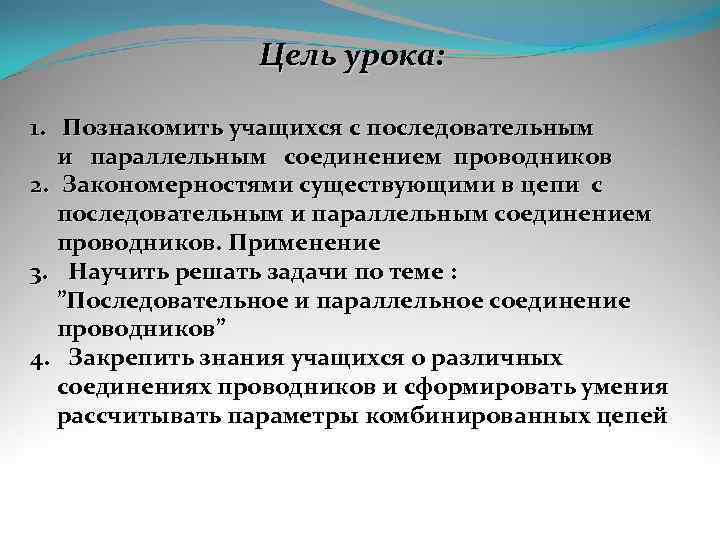 Цель урока:

1. Познакомить учащихся с последовательным и параллельным соединением проводников
2. Закономерностями существующими в цепи с последовательным и параллельным соединением проводников. Применение
3. Научить решать задачи по теме : ”Последовательное и параллельное соединение проводников”
4. Закрепить знания учащихся о различных соединениях проводников и сформировать умения рассчитывать параметры комбинированных цепей